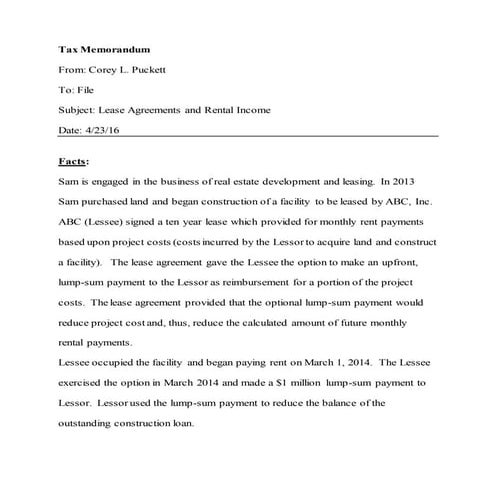 Tax Memorandum

From: Corey L. Puckett

To: File

Subject: Lease Agreements and Rental Income

Date: 4/23/16

Facts:

Sam is engaged in the business of real estate development and leasing. In 2013 Sam purchased land and began construction of a facility to be leased by ABC, Inc. ABC (Lessee) signed a ten year lease which provided for monthly rent payments based upon project costs (costs incurred by the Lessor to acquire land and construct a facility). The lease agreement gave the Lessee the option to make an upfront, lump-sum payment to the Lessor as reimbursement for a portion of the project costs. The lease agreement provided that the optional lump-sum payment would reduce project cost and, thus, reduce the calculated amount of future monthly rental payments.

Lessee occupied the facility and began paying rent on March 1, 2014. The Lessee exercised the option in March 2014 and made a $1 million lump-sum payment to Lessor. Lessor used the lump-sum payment to reduce the balance of the outstanding construction loan.